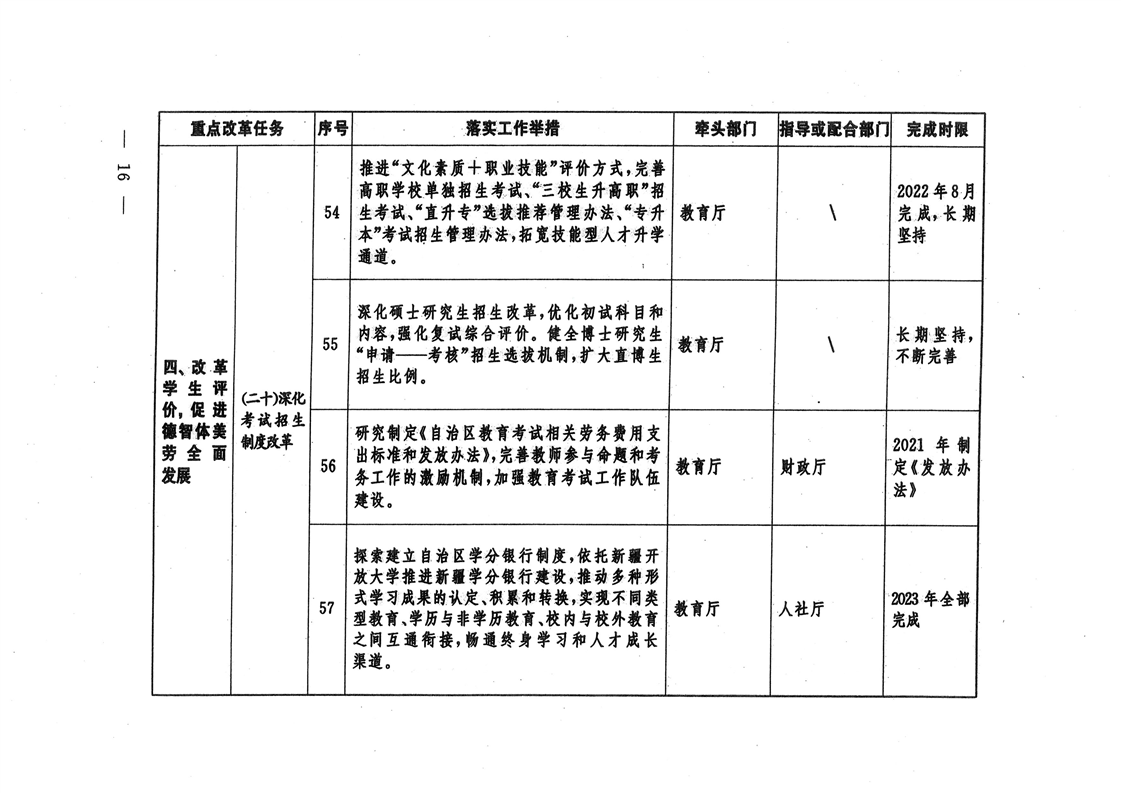 — 16 —

| 重点改革任务 | | 序号 | 落实工作举措 | 牵头部门 | 指导或配合部门 | 完成时限 |
|---|---|---|---|---|---|---|
| 四、改革学生评价，促进德智体美劳全面发展 | (二十)深化考试招生制度改革 | 54 | 推进“文化素质+职业技能”评价方式，完善高职学校单独招生考试、“三校生升高职”招生考试、“直升专”选拔推荐管理办法、“专升本”考试招生管理办法，拓宽技能型人才升学通道。 | 教育厅 | \ | 2022年8月完成，长期坚持 |
| | | 55 | 深化硕士研究生招生改革，优化初试科目和内容，强化复试综合评价。健全博士研究生“申请——考核”招生选拔机制，扩大直博生招生比例。 | 教育厅 | \ | 长期坚持，不断完善 |
| | | 56 | 研究制定《自治区教育考试相关劳务费用支出标准和发放办法》，完善教师参与命题和考务工作的激励机制，加强教育考试工作队伍建设。 | 教育厅 | 财政厅 | 2021年制定《发放办法》 |
| | | 57 | 探索建立自治区学分银行制度，依托新疆开放大学推进新疆学分银行建设，推动多种形式学习成果的认定、积累和转换，实现不同类型教育、学历与非学历教育、校内与校外教育之间互通衔接，畅通终身学习和人才成长渠道。 | 教育厅 | 人社厅 | 2023年全部完成 |